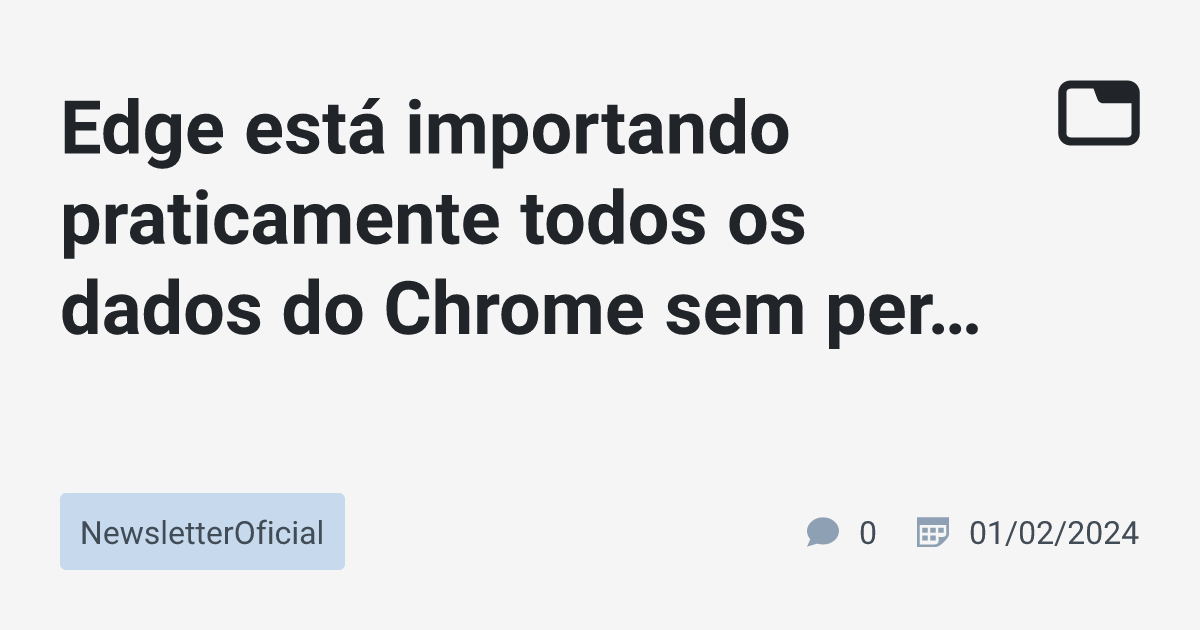 Edge está importando praticamente todos os dados do Chrome sem per…

NewsletterOficial

0

01/02/2024